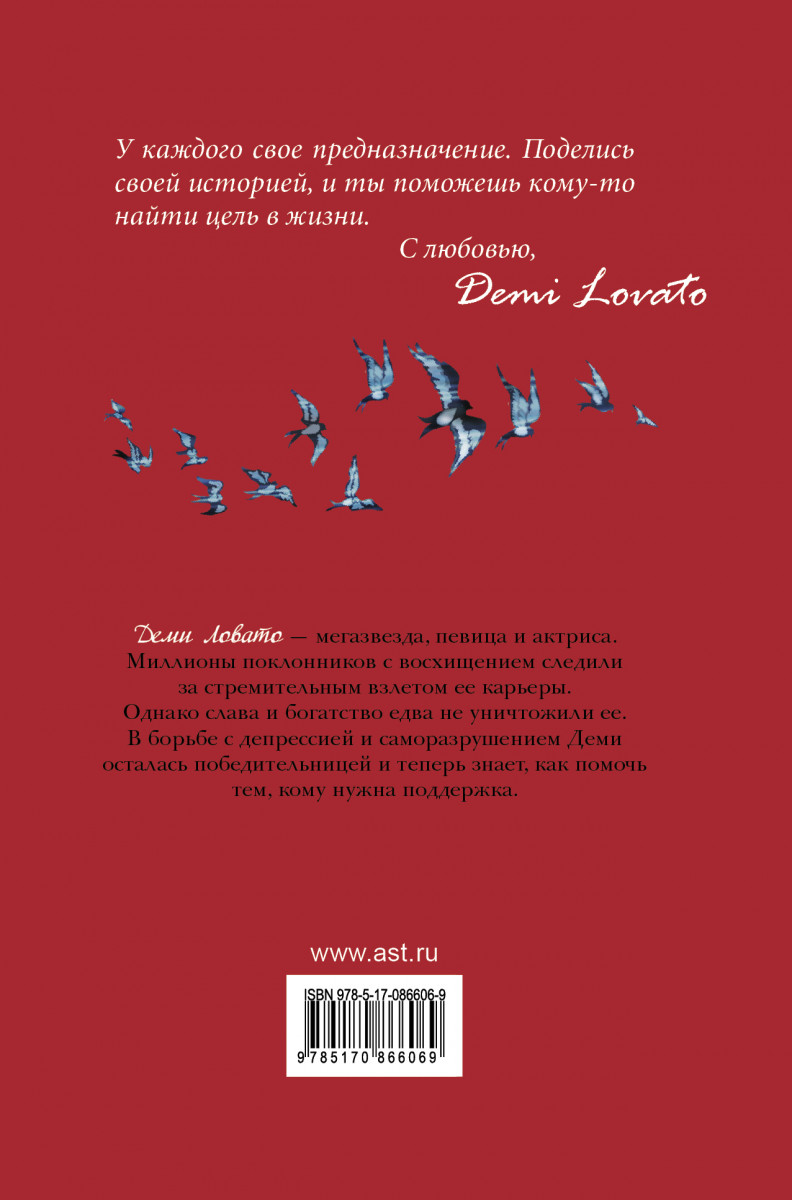 У каждого свое предназначение. Поделись своей историей, и ты поможешь кому-то найти цель в жизни.

С любовью,

Demi Lovato

Деми Ловато — мегазвезда, певица и актриса. Миллионы поклонников с восхищением следили за стремительным взлетом ее карьеры. Однако слава и богатство едва не уничтожили ее. В борьбе с депрессией и саморазрушением Деми осталась победительницей и теперь знает, как помочь тем, кому нужна поддержка.

www.ast.ru

ISBN 978-5-17-086606-9

9 785170 866069